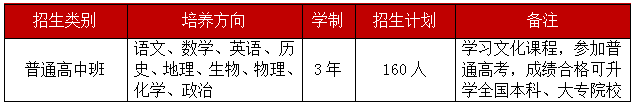 | 招生类别 | 培养方向 | 学制 | 招生计划 | 备注 |
|---|---|---|---|---|
| 普通高中班 | 语文、数学、英语、历史、地理、生物、物理、化学、政治 | 3年 | 160人 | 学习文化课程，参加普通高考，成绩合格可升学全国本科、大专院校 |